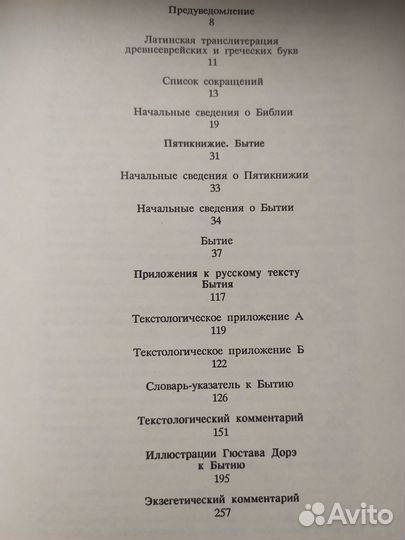 Предуведомление
8

Латинская транслитерация древнееврейских и греческих букв
11

Список сокращений
13

Начальные сведения о Библии
19

Пятикнижие. Бытие
31

Начальные сведения о Пятикнижии
33

Начальные сведения о Бытии
34

Бытие
37

Приложения к русскому тексту Бытия
117

Текстологическое приложение А
119

Текстологическое приложение Б
122

Словарь-указатель к Бытию
126

Текстологический комментарий
151

Иллюстрации Гюстава Дорэ к Бытию
195

Экзегетический комментарий
257

Avito